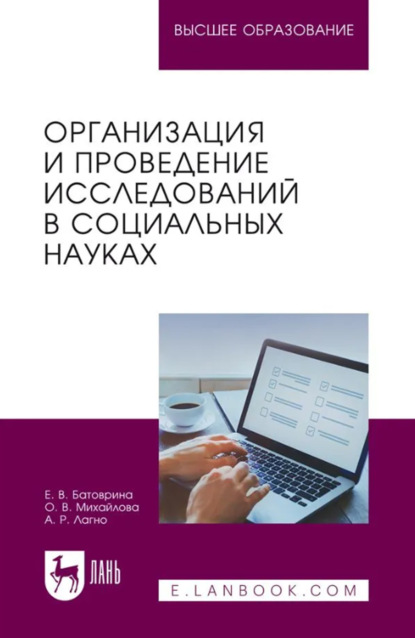 ВЫСШЕЕ ОБРАЗОВАНИЕ

ОРГАНИЗАЦИЯ И ПРОВЕДЕНИЕ ИССЛЕДОВАНИЙ В СОЦИАЛЬНЫХ НАУКАХ

Е. В. Батоврина
О. В. Михайлова
А. Р. Лагно

ЛАНЬ

E.LANBOOK.COM